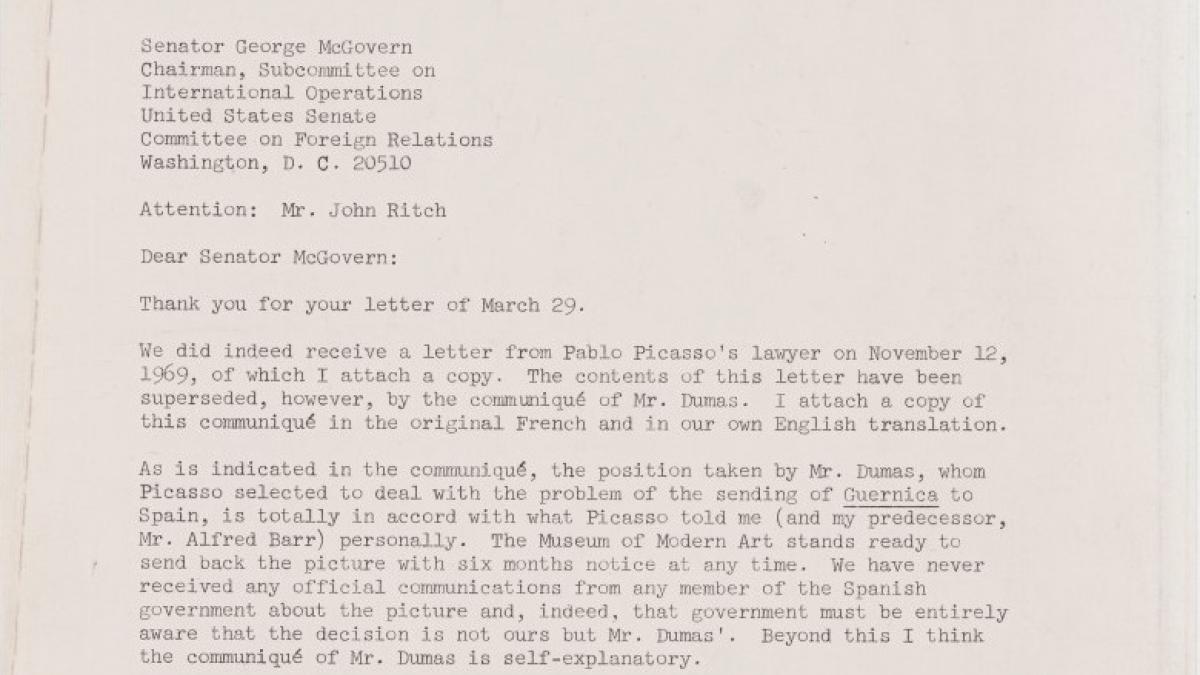 Senator George McGovern
Chairman, Subcommittee on
International Operations
United States Senate
Committee on Foreign Relations
Washington, D. C. 20510

Attention: Mr. John Ritch

Dear Senator McGovern:

Thank you for your letter of March 29.

We did indeed receive a letter from Pablo Picasso's lawyer on November 12, 1969, of which I attach a copy. The contents of this letter have been superseded, however, by the communiqué of Mr. Dumas. I attach a copy of this communiqué in the original French and in our own English translation.

As is indicated in the communiqué, the position taken by Mr. Dumas, whom Picasso selected to deal with the problem of the sending of Guernica to Spain, is totally in accord with what Picasso told me (and my predecessor, Mr. Alfred Barr) personally. The Museum of Modern Art stands ready to send back the picture with six months notice at any time. We have never received any official communications from any member of the Spanish government about the picture and, indeed, that government must be entirely aware that the decision is not ours but Mr. Dumas'. Beyond this I think the communiqué of Mr. Dumas is self-explanatory.